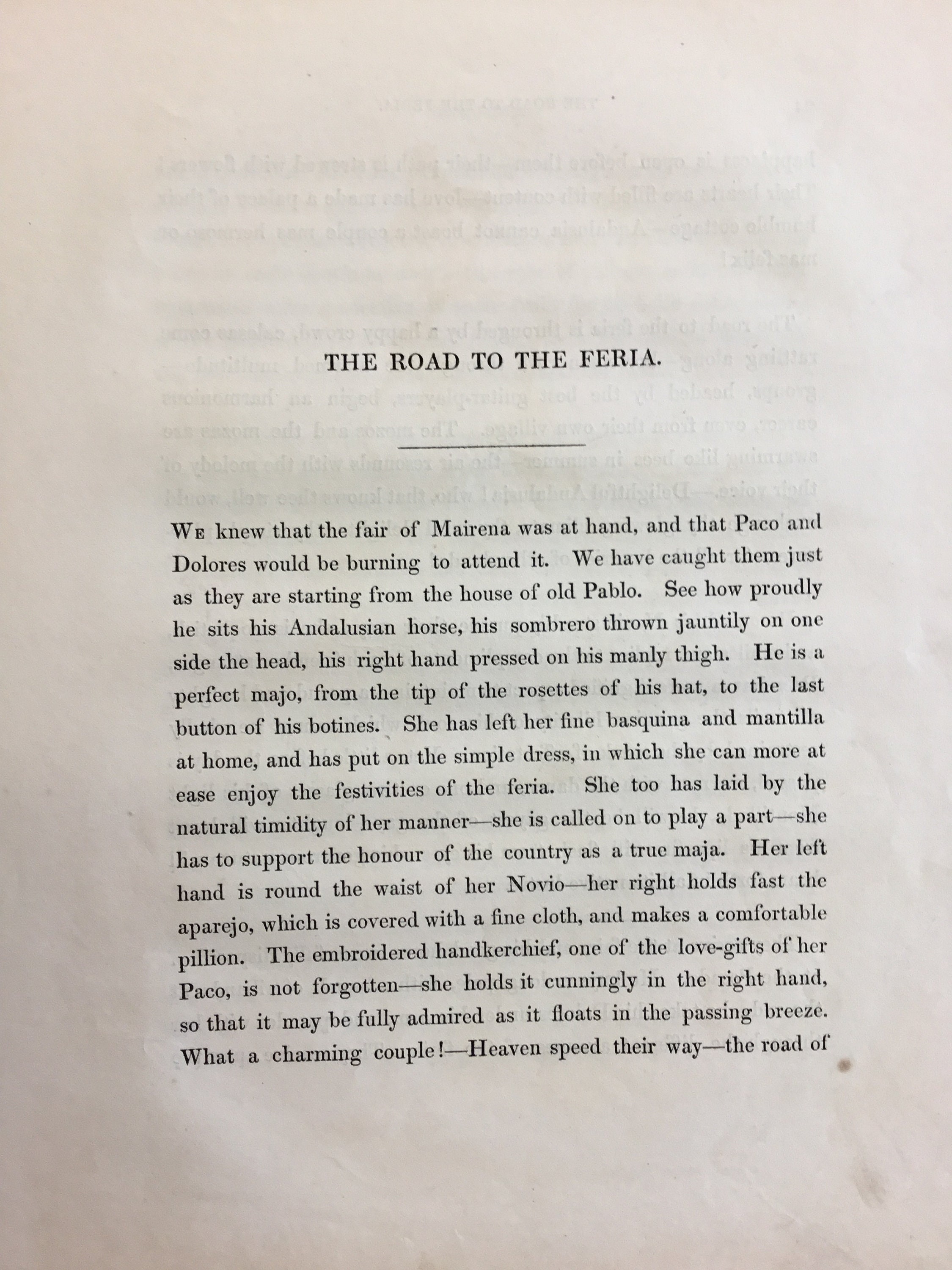 THE ROAD TO THE FERIA.

We knew that the fair of Mairena was at hand, and that Paco and Dolores would be burning to attend it. We have caught them just as they are starting from the house of old Pablo. See how proudly he sits his Andalusian horse, his sombrero thrown jauntily on one side the head, his right hand pressed on his manly thigh. He is a perfect majo, from the tip of the rosettes of his hat, to the last button of his botines. She has left her fine basquina and mantilla at home, and has put on the simple dress, in which she can more at ease enjoy the festivities of the feria. She too has laid by the natural timidity of her manner—she is called on to play a part—she has to support the honour of the country as a true maja. Her left hand is round the waist of her Novio—her right holds fast the aparejo, which is covered with a fine cloth, and makes a comfortable pillion. The embroidered handkerchief, one of the love-gifts of her Paco, is not forgotten—she holds it cunningly in the right hand, so that it may be fully admired as it floats in the passing breeze. What a charming couple!—Heaven speed their way—the road of